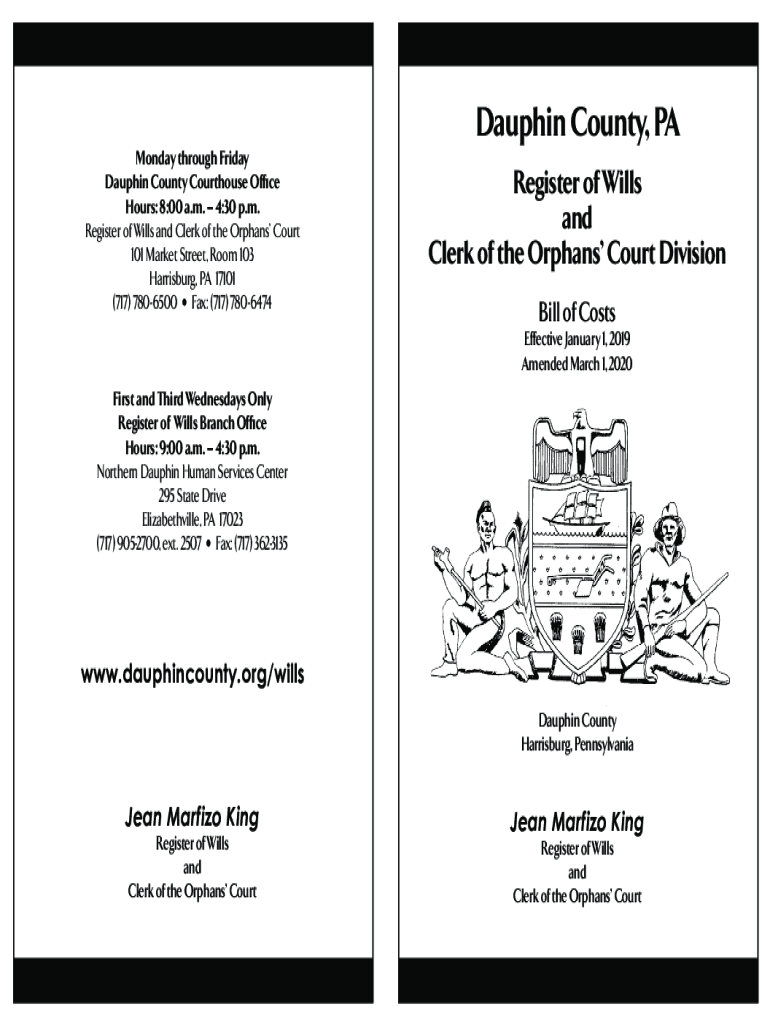 Monday through Friday
Dauphin County Courthouse Office
Hours: 8:00 a.m. – 4:30 p.m.
Register of Wills and Clerk of the Orphans' Court
101 Market Street, Room 103
Harrisburg, PA 17101
(717) 780-6500 • Fax: (717) 780-6474

First and Third Wednesdays Only
Register of Wills Branch Office
Hours: 9:00 a.m. – 4:30 p.m.
Northern Dauphin Human Services Center
295 State Drive
Elizabethville, PA 17023
(717) 905-2700, ext. 2507 • Fax: (717) 362-3135

www.dauphincounty.org/wills

Jean Marfizo King
Register of Wills
and
Clerk of the Orphans' Court

Dauphin County, PA

Register of Wills
and
Clerk of the Orphans' Court Division

Bill of Costs
Effective January 1, 2019
Amended March 1, 2020

Dauphin County
Harrisburg, Pennsylvania

Jean Marfizo King
Register of Wills
and
Clerk of the Orphans' Court